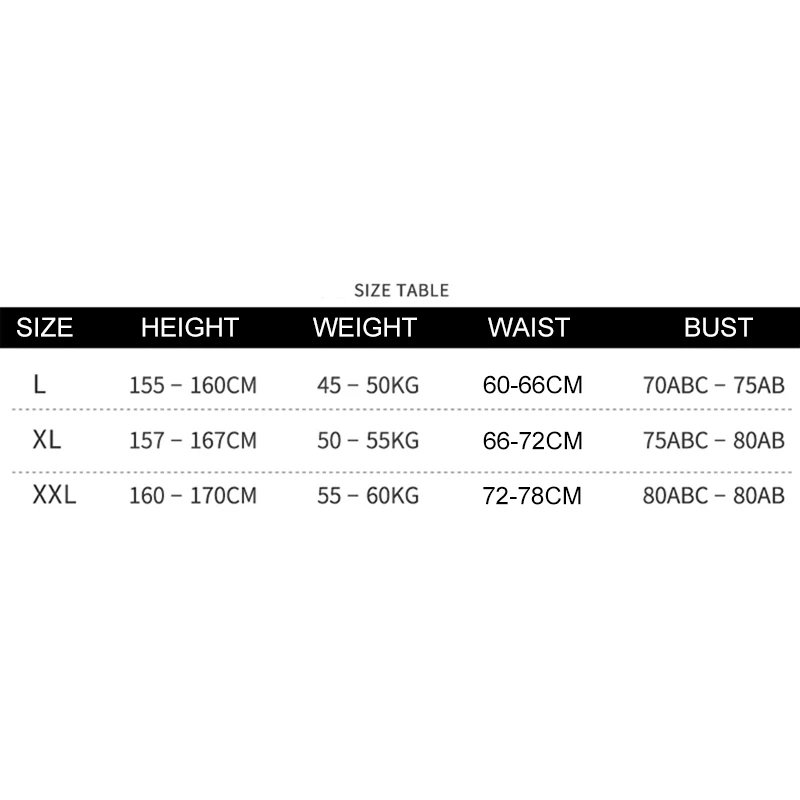 SIZE TABLE

| SIZE | HEIGHT | WEIGHT | WAIST | BUST |
|---|---|---|---|---|
| L | 155 – 160CM | 45 – 50KG | 60-66CM | 70ABC – 75AB |
| XL | 157 – 167CM | 50 – 55KG | 66-72CM | 75ABC – 80AB |
| XXL | 160 – 170CM | 55 – 60KG | 72-78CM | 80ABC – 80AB |